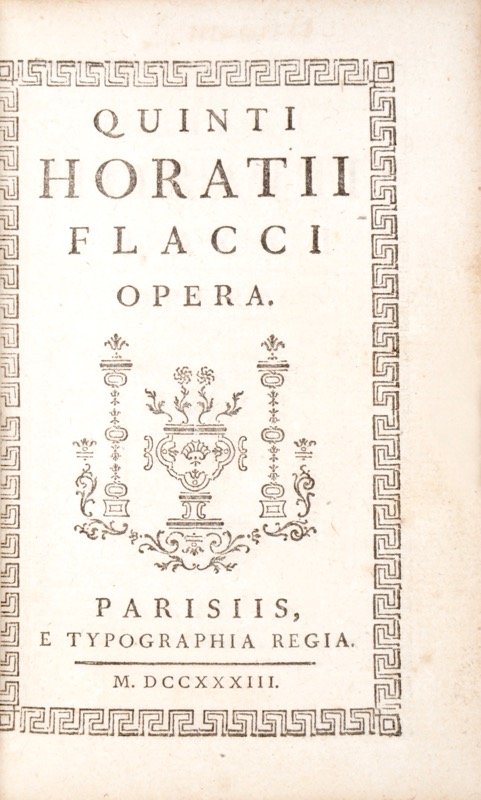 QUINTI
HORATII
FLACCI
OPERA.

PARISIIS,
E TYPOGRAPHIA REGIA.

M. DCCXXXIII.